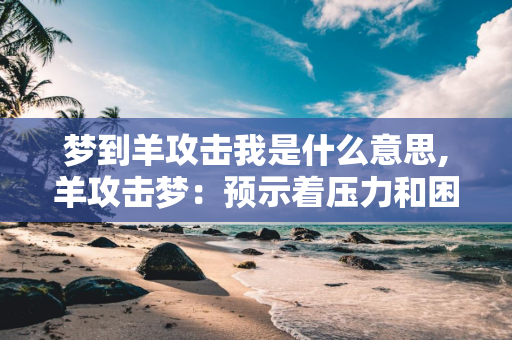 梦到羊攻击我是什么意思，羊攻击梦：预示着压力和困